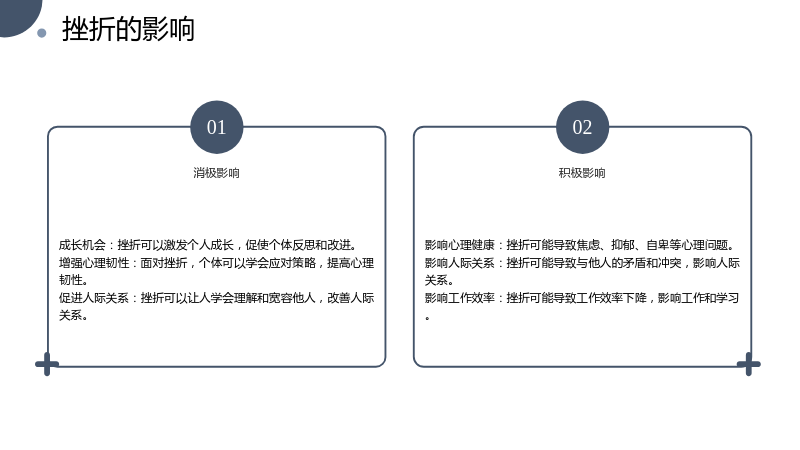 挫折的影响

01

消极影响

成长机会：挫折可以激发个人成长，促使个体反思和改进。
增强心理韧性：面对挫折，个体可以学会应对策略，提高心理韧性。
促进人际关系：挫折可以让人学会理解和宽容他人，改善人际关系。

02

积极影响

影响心理健康：挫折可能导致焦虑、抑郁、自卑等心理问题。
影响人际关系：挫折可能导致与他人的矛盾和冲突，影响人际关系。
影响工作效率：挫折可能导致工作效率下降，影响工作和学习。